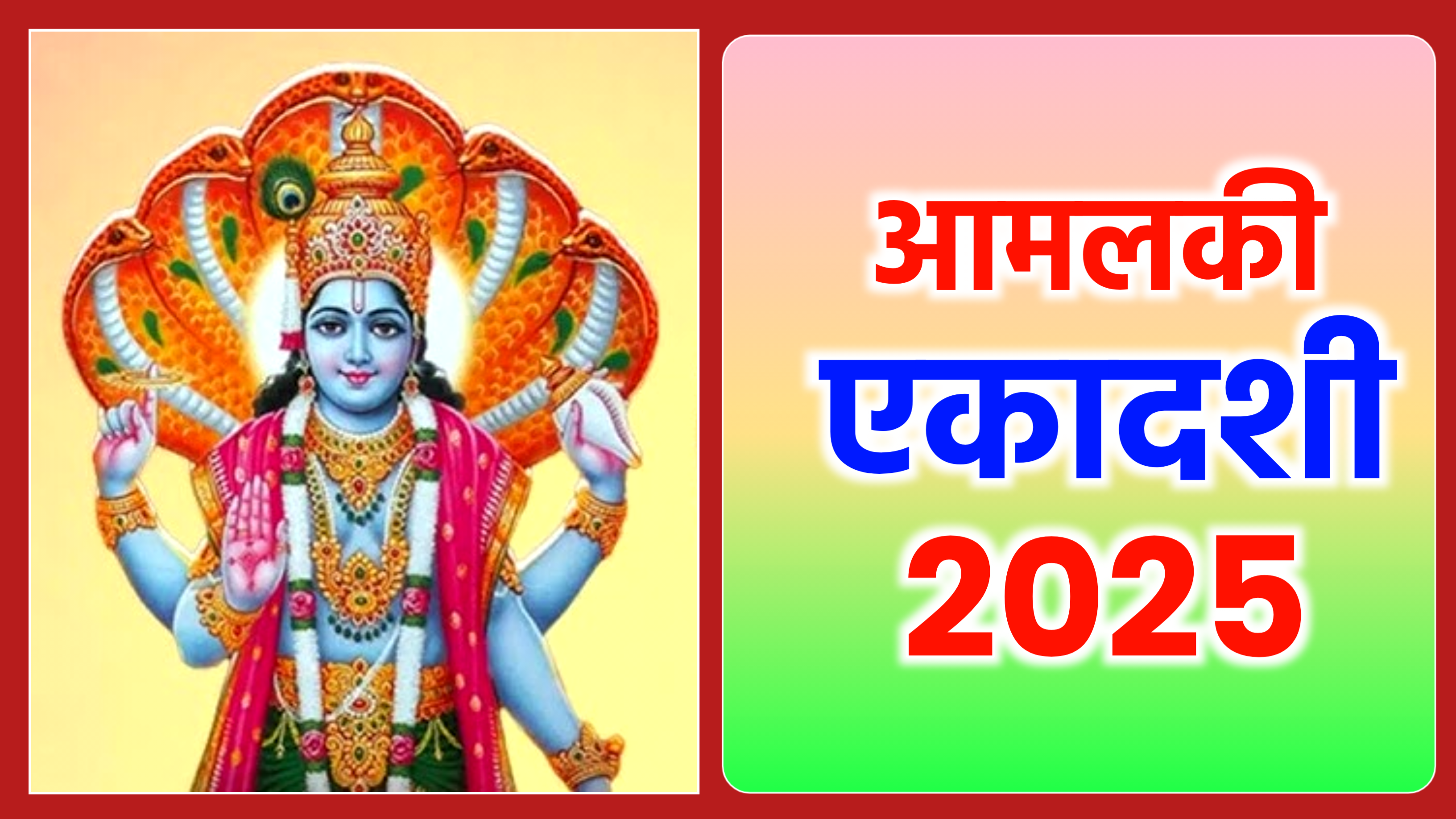 आमलकी
एकादशी
2025